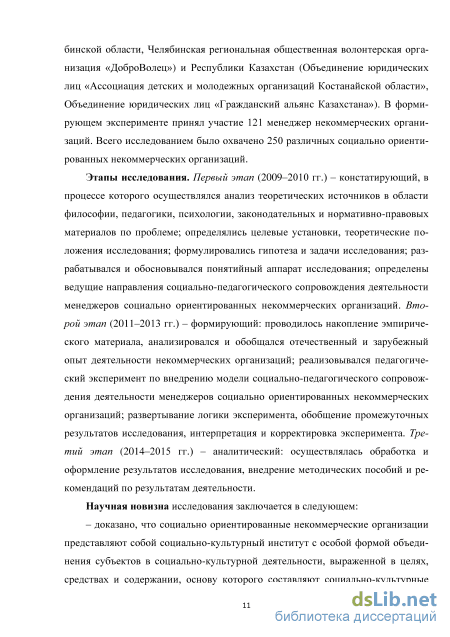 бинской области, Челябинская региональная общественная волонтерская организация «ДоброВолец») и Республики Казахстан (Объединение юридических лиц «Ассоциация детских и молодежных организаций Костанайской области», Объединение юридических лиц «Гражданский альянс Казахстана»). В формирующем эксперименте принял участие 121 менеджер некоммерческих организаций. Всего исследованием было охвачено 250 различных социально ориентированных некоммерческих организаций.

Этапы исследования. Первый этап (2009–2010 гг.) – констатирующий, в процессе которого осуществлялся анализ теоретических источников в области философии, педагогики, психологии, законодательных и нормативно-правовых материалов по проблеме; определялись целевые установки, теоретические положения исследования; формулировались гипотеза и задачи исследования; разрабатывался и обосновывался понятийный аппарат исследования; определены ведущие направления социально-педагогического сопровождения деятельности менеджеров социально ориентированных некоммерческих организаций. Второй этап (2011–2013 гг.) – формирующий: проводилось накопление эмпирического материала, анализировался и обобщался отечественный и зарубежный опыт деятельности некоммерческих организаций; реализовывался педагогический эксперимент по внедрению модели социально-педагогического сопровождения деятельности менеджеров социально ориентированных некоммерческих организаций; развертывание логики эксперимента, обобщение промежуточных результатов исследования, интерпретация и корректировка эксперимента. Третий этап (2014–2015 гг.) – аналитический: осуществлялась обработка и оформление результатов исследования, внедрение методических пособий и рекомендаций по результатам деятельности.

Научная новизна исследования заключается в следующем:

– доказано, что социально ориентированные некоммерческие организации представляют собой социально-культурный институт с особой формой объединения субъектов в социально-культурной деятельности, выраженной в целях, средствах и содержании, основу которого составляют социально-культурные

11

dsLib.net
библиотека диссертаций